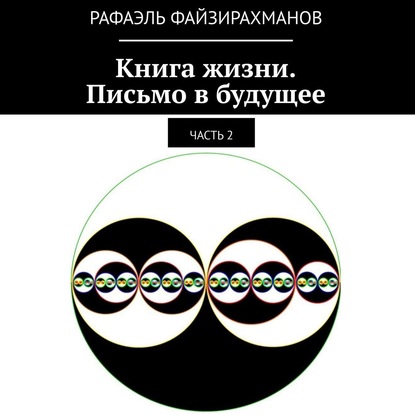 РАФАЭЛЬ ФАЙЗИРАХМАНОВ

Книга жизни. Письмо в будущее

ЧАСТЬ 2